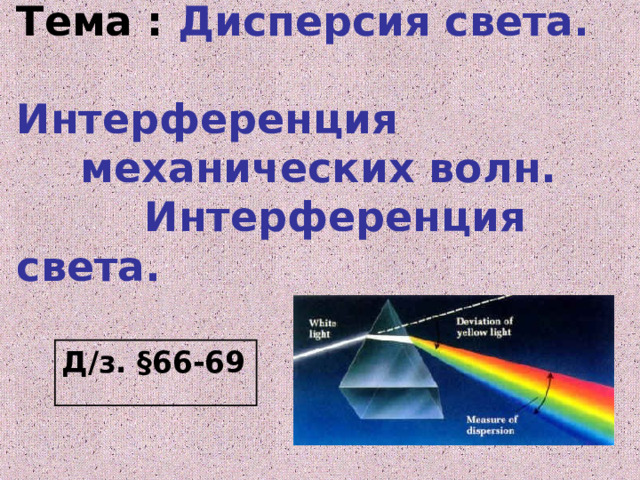 Тема : Дисперсия света.

Интерференция механических волн. Интерференция света.

Д/з. §66-69

White light

Deviation of yellow light

Measure of dispersion